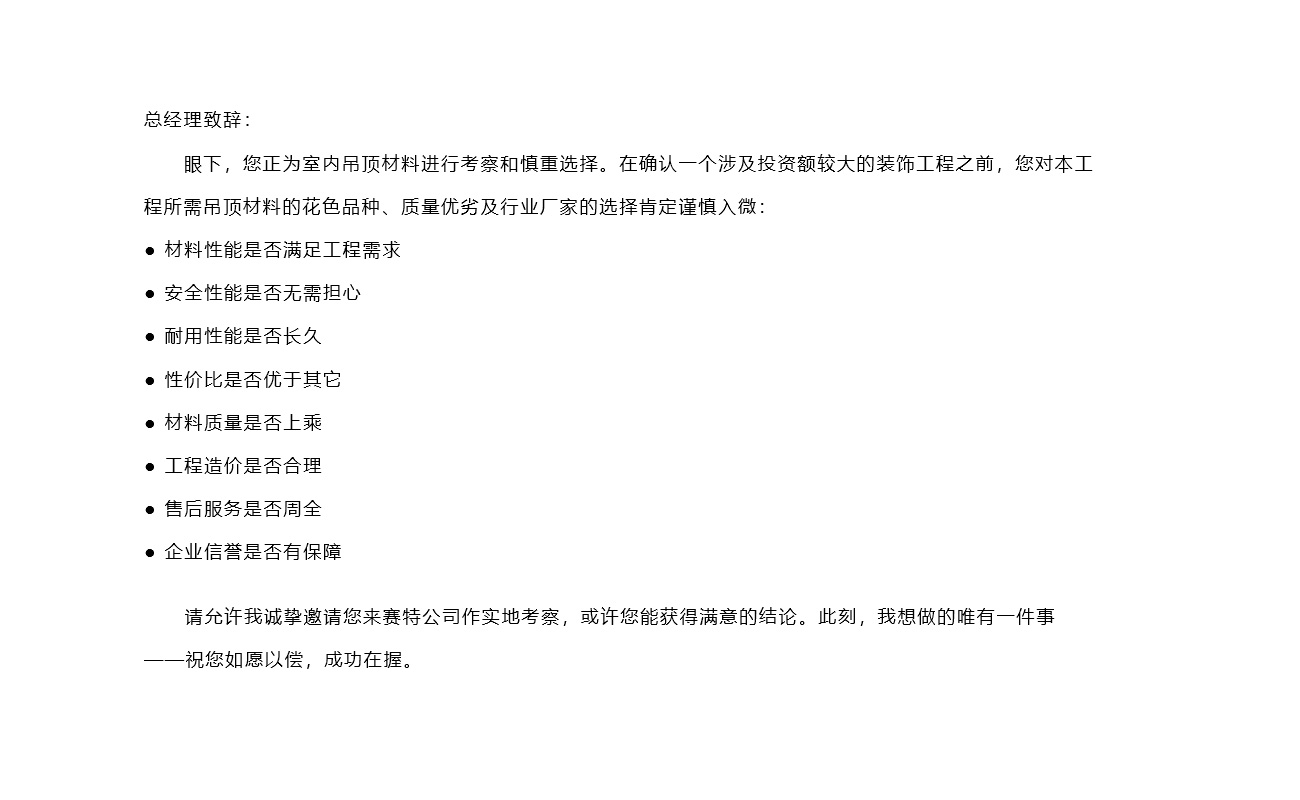 总经理致辞：

眼下，您正为室内吊顶材料进行考察和慎重选择。在确认一个涉及投资额较大的装饰工程之前，您对本工程所需吊顶材料的花色品种、质量优劣及行业厂家的选择肯定谨慎入微：

• 材料性能是否满足工程需求

• 安全性能是否无需担心

• 耐用性能是否长久

• 性价比是否优于其它

• 材料质量是否上乘

• 工程造价是否合理

• 售后服务是否周全

• 企业信誉是否有保障

请允许我诚挚邀请您来赛特公司作实地考察，或许您能获得满意的结论。此刻，我想做的唯有一件事——祝您如愿以偿，成功在握。